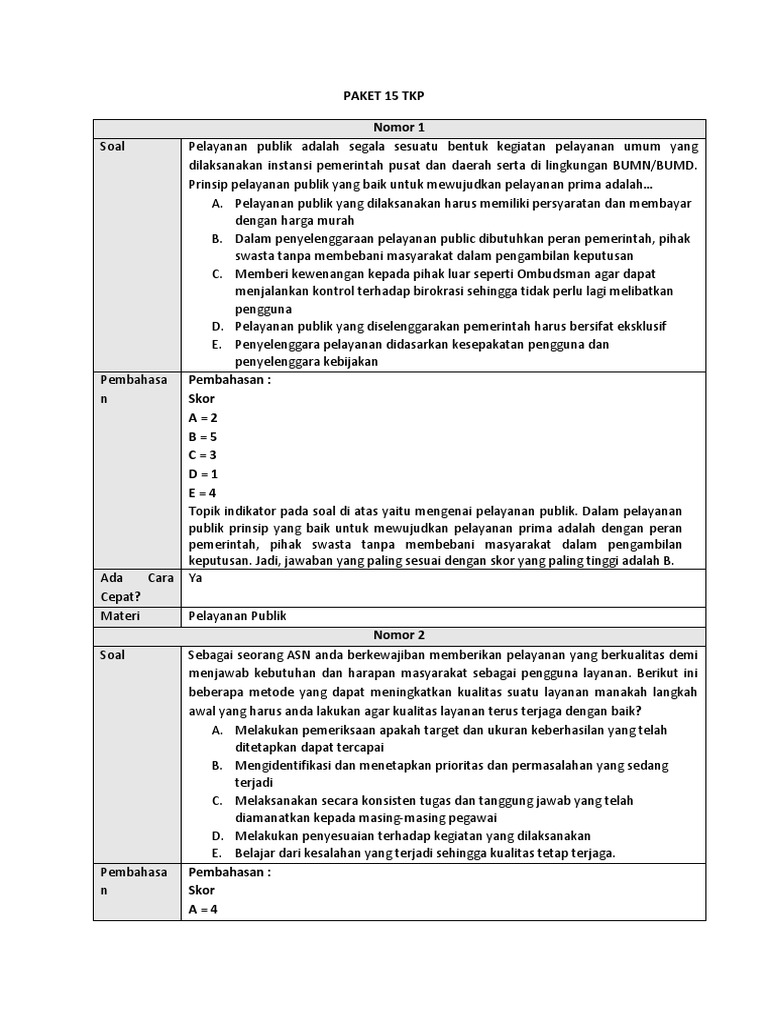 PAKET 15 TKP

| Nomor 1 | |
|---|---|
| Soal | Pelayanan publik adalah segala sesuatu bentuk kegiatan pelayanan umum yang dilaksanakan instansi pemerintah pusat dan daerah serta di lingkungan BUMN/BUMD. Prinsip pelayanan publik yang baik untuk mewujudkan pelayanan prima adalah... A. Pelayanan publik yang dilaksanakan harus memiliki persyaratan dan membayar dengan harga murah B. Dalam penyelenggaraan pelayanan public dibutuhkan peran pemerintah, pihak swasta tanpa membebani masyarakat dalam pengambilan keputusan C. Memberi kewenangan kepada pihak luar seperti Ombudsman agar dapat menjalankan kontrol terhadap birokrasi sehingga tidak perlu lagi melibatkan pengguna D. Pelayanan publik yang diselenggarakan pemerintah harus bersifat eksklusif E. Penyelenggara pelayanan didasarkan kesepakatan pengguna dan penyelenggara kebijakan |
| Pembahasan | Pembahasan : Skor A = 2 B = 5 C = 3 D = 1 E = 4 Topik indikator pada soal di atas yaitu mengenai pelayanan publik. Dalam pelayanan publik prinsip yang baik untuk mewujudkan pelayanan prima adalah dengan peran pemerintah, pihak swasta tanpa membebani masyarakat dalam pengambilan keputusan. Jadi, jawaban yang paling sesuai dengan skor yang paling tinggi adalah B. |
| Ada Cara Cepat? | Ya |
| Materi | Pelayanan Publik |
| Nomor 2 | |
| Soal | Sebagai seorang ASN anda berkewajiban memberikan pelayanan yang berkualitas demi menjawab kebutuhan dan harapan masyarakat sebagai pengguna layanan. Berikut ini beberapa metode yang dapat meningkatkan kualitas suatu layanan manakah langkah awal yang harus anda lakukan agar kualitas layanan terus terjaga dengan baik? A. Melakukan pemeriksaan apakah target dan ukuran keberhasilan yang telah ditetapkan dapat tercapai B. Mengidentifikasi dan menetapkan prioritas dan permasalahan yang sedang terjadi C. Melaksanakan secara konsisten tugas dan tanggung jawab yang telah diamanatkan kepada masing-masing pegawai D. Melakukan penyesuaian terhadap kegiatan yang dilaksanakan E. Belajar dari kesalahan yang terjadi sehingga kualitas tetap terjaga. |
| Pembahasan | Pembahasan : Skor A = 4 |